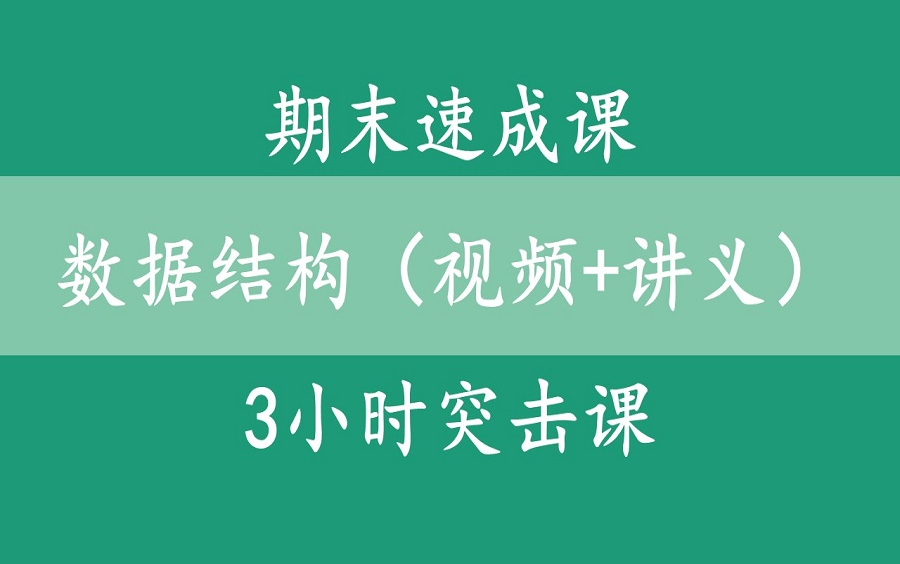 期末速成课

数据结构（视频+讲义）

3小时突击课